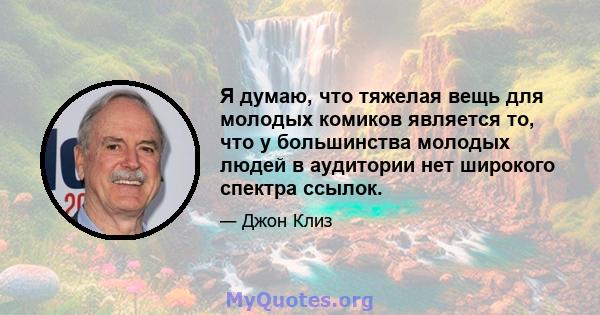 Я думаю, что тяжелая вещь для молодых комиков является то, что у большинства молодых людей в аудитории нет широкого спектра ссылок.

— Джон Клиз

MyQuotes.org